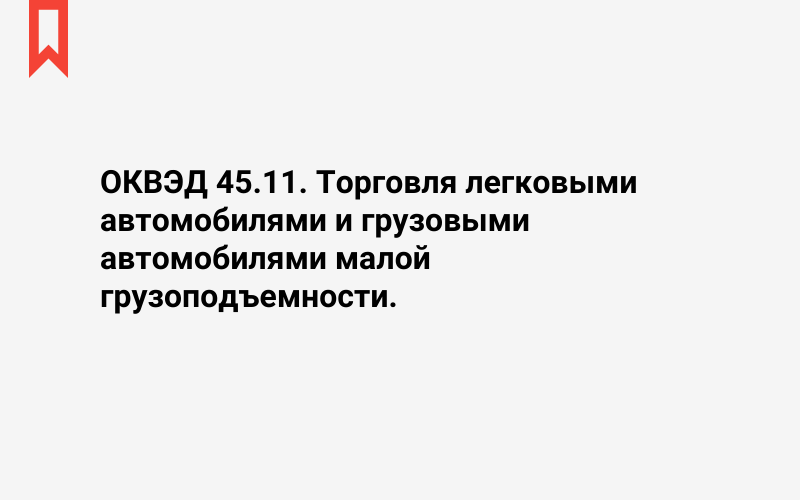 ОКВЭД 45.11. Торговля легковыми автомобилями и грузовыми автомобилями малой грузоподъемности.